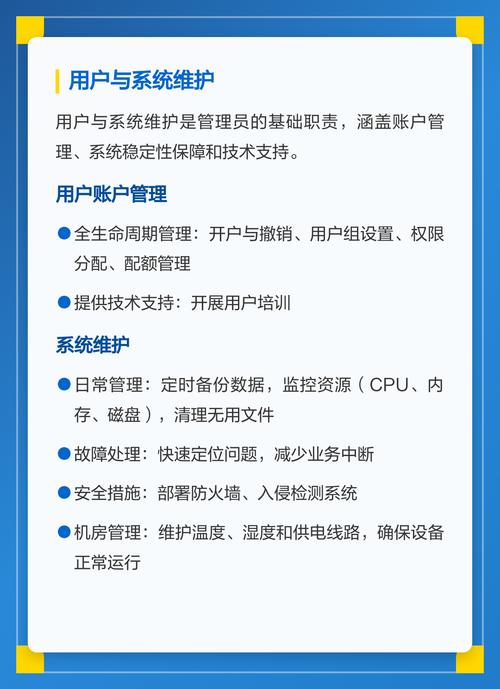 用户与系统维护

用户与系统维护是管理员的基础职责，涵盖账户管理、系统稳定性保障和技术支持。

用户账户管理

● 全生命周期管理：开户与撤销、用户组设置、权限分配、配额管理

● 提供技术支持：开展用户培训

系统维护

● 日常管理：定时备份数据，监控资源（CPU、内存、磁盘），清理无用文件

● 故障处理：快速定位问题，减少业务中断

● 安全措施：部署防火墙、入侵检测系统

● 机房管理：维护温度、湿度和供电线路，确保设备正常运行